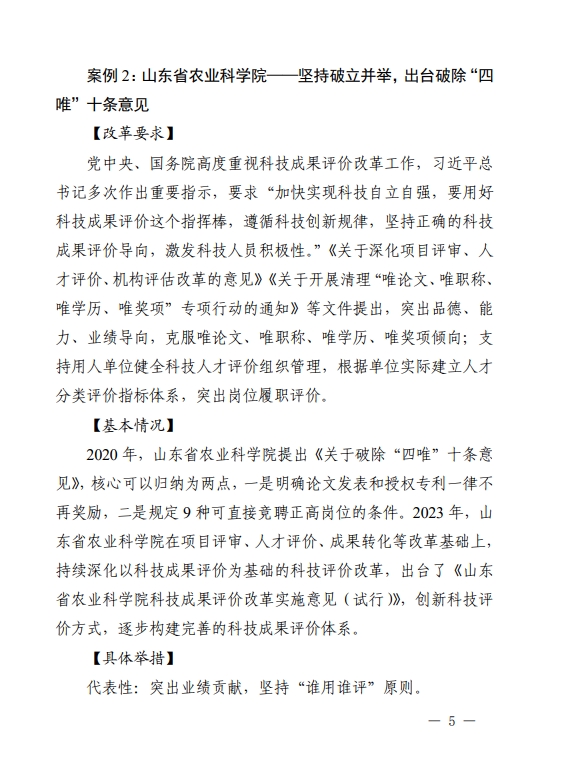 案例 2：山东省农业科学院——坚持破立并举，出台破除“四唯”十条意见

【改革要求】

党中央、国务院高度重视科技成果评价改革工作，习近平总书记多次作出重要指示，要求“加快实现科技自立自强，要用好科技成果评价这个指挥棒，遵循科技创新规律，坚持正确的科技成果评价导向，激发科技人员积极性。”《关于深化项目评审、人才评价、机构评估改革的意见》《关于开展清理“唯论文、唯职称、唯学历、唯奖项”专项行动的通知》等文件提出，突出品德、能力、业绩导向，克服唯论文、唯职称、唯学历、唯奖项倾向；支持用人单位健全科技人才评价组织管理，根据单位实际建立人才分类评价指标体系，突出岗位履职评价。

【基本情况】

2020 年，山东省农业科学院提出《关于破除“四唯”十条意见》，核心可以归纳为两点，一是明确论文发表和授权专利一律不再奖励，二是规定 9 种可直接竞聘正高岗位的条件。2023 年，山东省农业科学院在项目评审、人才评价、成果转化等改革基础上，持续深化以科技成果评价为基础的科技评价改革，出台了《山东省农业科学院科技成果评价改革实施意见（试行）》，创新科技评价方式，逐步构建完善的科技成果评价体系。

【具体举措】

代表性：突出业绩贡献，坚持“谁用谁评”原则。

— 5 —